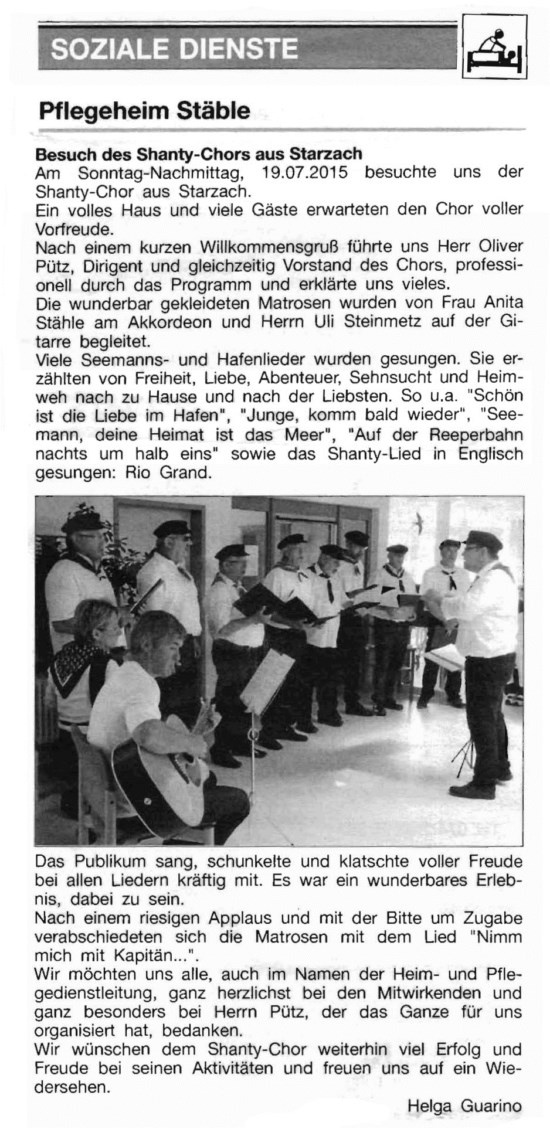 SOZIALE DIENSTE

Pflegeheim Stäble

Besuch des Shanty-Chors aus Starzach
Am Sonntag-Nachmittag, 19.07.2015 besuchte uns der Shanty-Chor aus Starzach.
Ein volles Haus und viele Gäste erwarteten den Chor voller Vorfreude.
Nach einem kurzen Willkommensgruß führte uns Herr Oliver Pütz, Dirigent und gleichzeitig Vorstand des Chors, professionell durch das Programm und erklärte uns vieles.
Die wunderbar gekleideten Matrosen wurden von Frau Anita Stähle am Akkordeon und Herrn Uli Steinmetz auf der Gitarre begleitet.
Viele Seemanns- und Hafenlieder wurden gesungen. Sie erzählten von Freiheit, Liebe, Abenteuer, Sehnsucht und Heimweh nach zu Hause und nach der Liebsten. So u.a. "Schön ist die Liebe im Hafen", "Junge, komm bald wieder", "Seemann, deine Heimat ist das Meer", "Auf der Reeperbahn nachts um halb eins" sowie das Shanty-Lied in Englisch gesungen: Rio Grand.

Das Publikum sang, schunkelte und klatschte voller Freude bei allen Liedern kräftig mit. Es war ein wunderbares Erlebnis, dabei zu sein.
Nach einem riesigen Applaus und mit der Bitte um Zugabe verabschiedeten sich die Matrosen mit dem Lied "Nimm mich mit Kapitän...".
Wir möchten uns alle, auch im Namen der Heim- und Pflegedienstleitung, ganz herzlichst bei den Mitwirkenden und ganz besonders bei Herrn Pütz, der das Ganze für uns organisiert hat, bedanken.
Wir wünschen dem Shanty-Chor weiterhin viel Erfolg und Freude bei seinen Aktivitäten und freuen uns auf ein Wiedersehen.

Helga Guarino